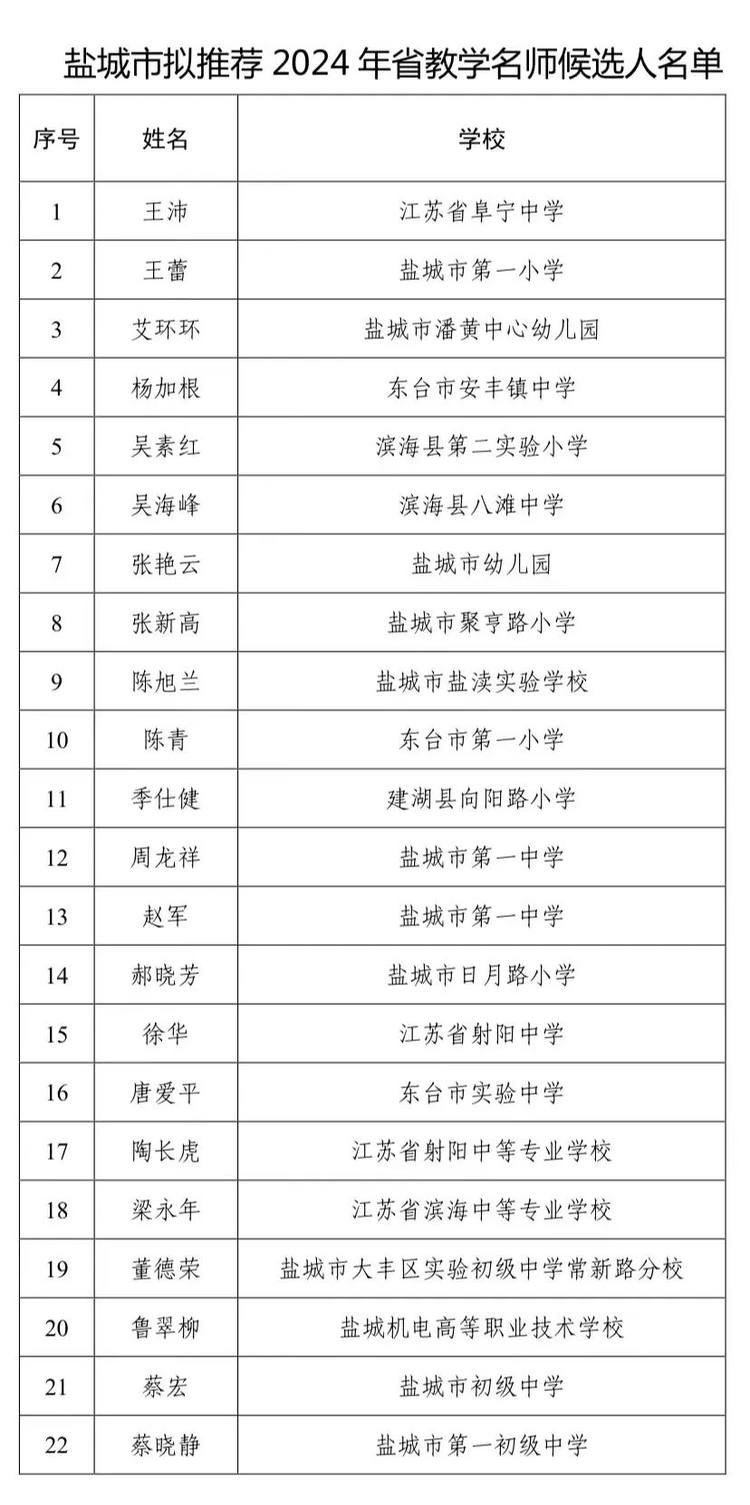 盐城市拟推荐 2024 年省教学名师候选人名单

| 序号 | 姓名 | 学校 |
|---|---|---|
| 1 | 王沛 | 江苏省阜宁中学 |
| 2 | 王蕾 | 盐城市第一小学 |
| 3 | 艾环环 | 盐城市潘黄中心幼儿园 |
| 4 | 杨加根 | 东台市安丰镇中学 |
| 5 | 吴素红 | 滨海县第二实验小学 |
| 6 | 吴海峰 | 滨海县八滩中学 |
| 7 | 张艳云 | 盐城市幼儿园 |
| 8 | 张新高 | 盐城市聚亨路小学 |
| 9 | 陈旭兰 | 盐城市盐渎实验学校 |
| 10 | 陈青 | 东台市第一小学 |
| 11 | 季仕健 | 建湖县向阳路小学 |
| 12 | 周龙祥 | 盐城市第一中学 |
| 13 | 赵军 | 盐城市第一中学 |
| 14 | 郝晓芳 | 盐城市日月路小学 |
| 15 | 徐华 | 江苏省射阳中学 |
| 16 | 唐爱平 | 东台市实验中学 |
| 17 | 陶长虎 | 江苏省射阳中等专业学校 |
| 18 | 梁永年 | 江苏省滨海中等专业学校 |
| 19 | 董德荣 | 盐城市大丰区实验初级中学常新路分校 |
| 20 | 鲁翠柳 | 盐城机电高等职业技术学校 |
| 21 | 蔡宏 | 盐城市初级中学 |
| 22 | 蔡晓静 | 盐城市第一初级中学 |